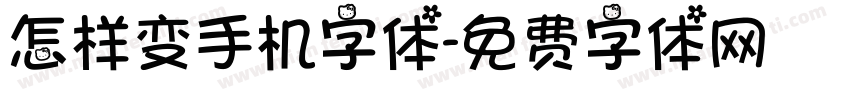 怎样变手机字体-免费字体网